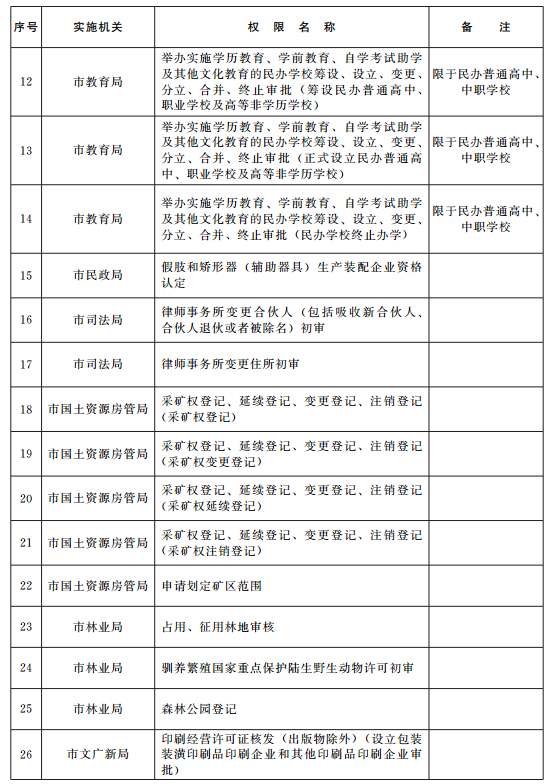 | 序号 | 实施机关 | 权 限 名 称 | 备 注 |
|---|---|---|---|
| 12 | 市教育局 | 举办实施学历教育、学前教育、自学考试助学及其他文化教育的民办学校筹设、设立、变更、分立、合并、终止审批（筹设民办普通高中、职业学校及高等非学历学校） | 限于民办普通高中、中职学校 |
| 13 | 市教育局 | 举办实施学历教育、学前教育、自学考试助学及其他文化教育的民办学校筹设、设立、变更、分立、合并、终止审批（正式设立民办普通高中、职业学校及高等非学历学校） | 限于民办普通高中、中职学校 |
| 14 | 市教育局 | 举办实施学历教育、学前教育、自学考试助学及其他文化教育的民办学校筹设、设立、变更、分立、合并、终止审批（民办学校终止办学） | 限于民办普通高中、中职学校 |
| 15 | 市民政局 | 假肢和矫形器（辅助器具）生产装配企业资格认定 | |
| 16 | 市司法局 | 律师事务所变更合伙人（包括吸收新合伙人、合伙人退伙或者被除名）初审 | |
| 17 | 市司法局 | 律师事务所变更住所初审 | |
| 18 | 市国土资源房管局 | 采矿权登记、延续登记、变更登记、注销登记（采矿权登记） | |
| 19 | 市国土资源房管局 | 采矿权登记、延续登记、变更登记、注销登记（采矿权变更登记） | |
| 20 | 市国土资源房管局 | 采矿权登记、延续登记、变更登记、注销登记（采矿权延续登记） | |
| 21 | 市国土资源房管局 | 采矿权登记、延续登记、变更登记、注销登记（采矿权注销登记） | |
| 22 | 市国土资源房管局 | 申请划定矿区范围 | |
| 23 | 市林业局 | 占用、征用林地审核 | |
| 24 | 市林业局 | 驯养繁殖国家重点保护陆生野生动物许可初审 | |
| 25 | 市林业局 | 森林公园登记 | |
| 26 | 市文广新局 | 印刷经营许可证核发（出版物除外）（设立包装装潢印刷品印刷企业和其他印刷品印刷企业审批） | |